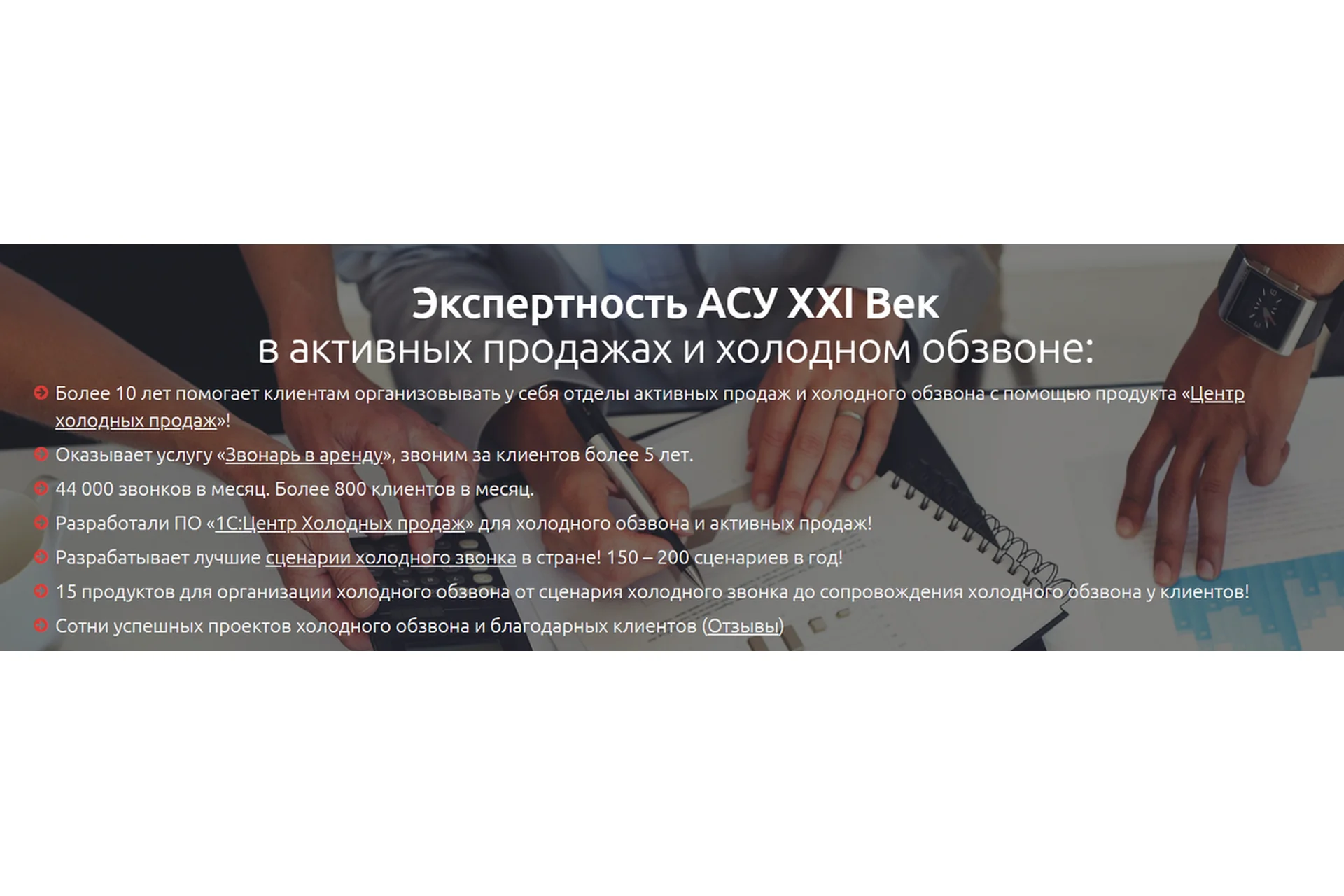 Экспертность АСУ XXI Век
в активных продажах и холодном обзвоне:

Более 10 лет помогает клиентам организовывать у себя отделы активных продаж и холодного обзвона с помощью продукта «Центр холодных продаж»!

Оказывает услугу «Звонарь в аренду», звоним за клиентов более 5 лет.

44 000 звонков в месяц. Более 800 клиентов в месяц.

Разработали ПО «1С:Центр Холодных продаж» для холодного обзвона и активных продаж!

Разрабатывает лучшие сценарии холодного звонка в стране! 150 – 200 сценариев в год!

15 продуктов для организации холодного обзвона от сценария холодного звонка до сопровождения холодного обзвона у клиентов!

Сотни успешных проектов холодного обзвона и благодарных клиентов (Отзывы)